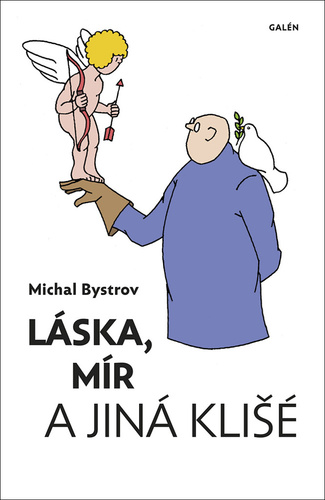 GALÉN

Michal Bystrov

LÁSKA,
MÍR
A JINÁ KLIŠÉ